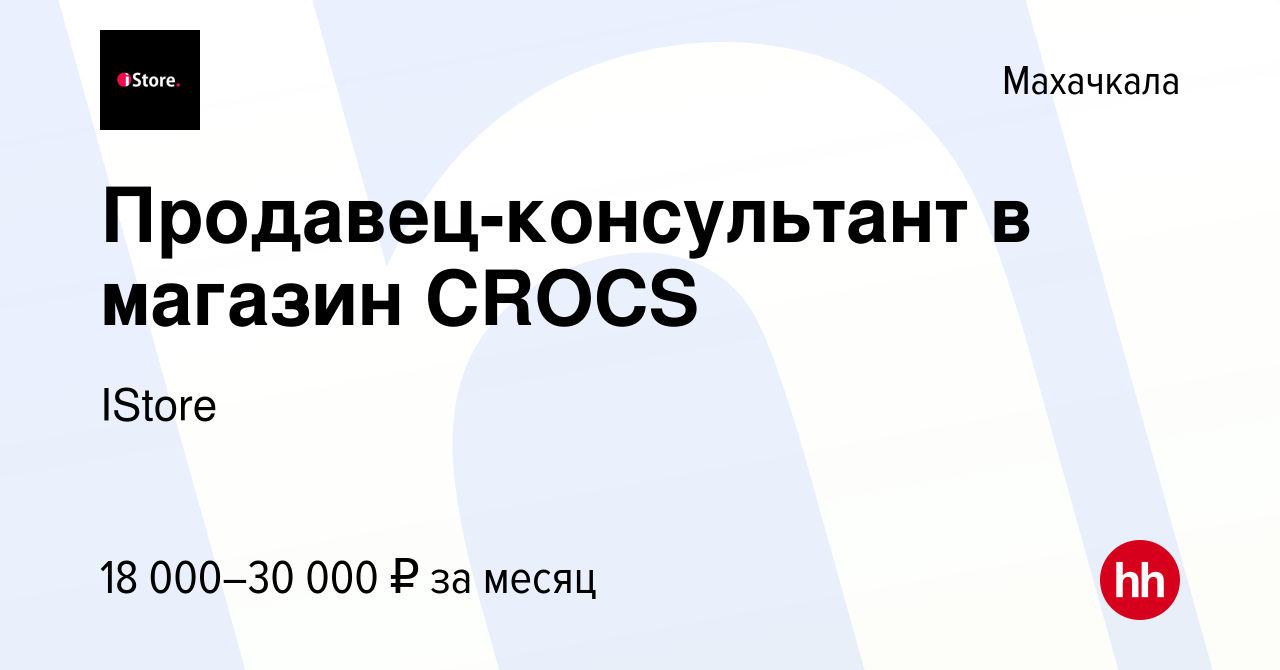 iStore.

Махачкала

Продавец-консультант в магазин CROCS

IStore

18 000–30 000 ₽ за месяц

hh